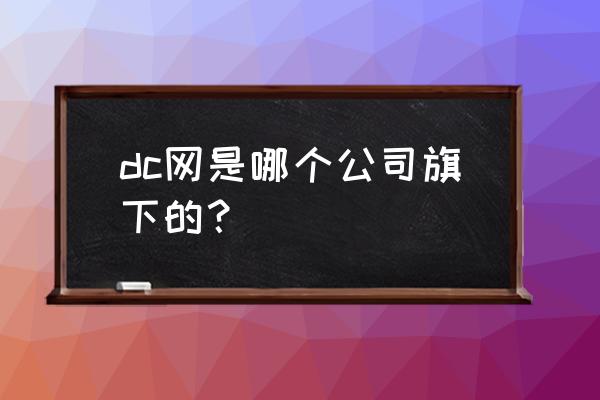 dc网是哪个公司旗下的？